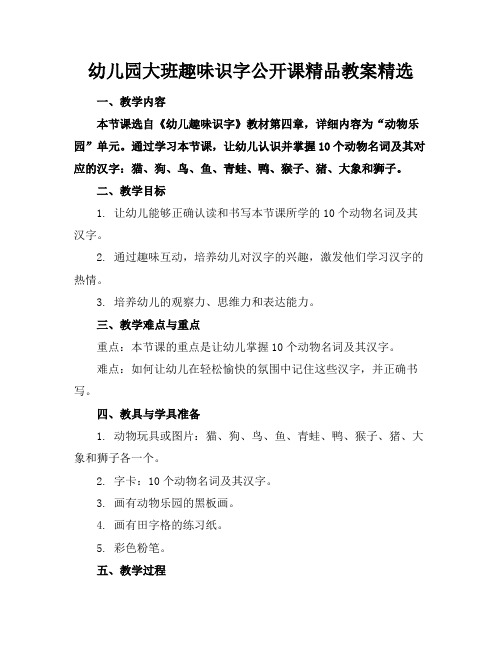 幼儿园大班趣味识字公开课精品教案精选

一、教学内容

本节课选自《幼儿趣味识字》教材第四章，详细内容为“动物乐园”单元。通过学习本节课，让幼儿认识并掌握10个动物名词及其对应的汉字：猫、狗、鸟、鱼、青蛙、鸭、猴子、猪、大象和狮子。

二、教学目标

1. 让幼儿能够正确认读和书写本节课所学的10个动物名词及其汉字。

2. 通过趣味互动，培养幼儿对汉字的兴趣，激发他们学习汉字的热情。

3. 培养幼儿的观察力、思维力和表达能力。

三、教学难点与重点

重点：本节课的重点是让幼儿掌握10个动物名词及其汉字。

难点：如何让幼儿在轻松愉快的氛围中记住这些汉字，并正确书写。

四、教具与学具准备

1. 动物玩具或图片：猫、狗、鸟、鱼、青蛙、鸭、猴子、猪、大象和狮子各一个。

2. 字卡：10个动物名词及其汉字。

3. 画有动物乐园的黑板画。

4. 画有田字格的练习纸。

5. 彩色粉笔。

五、教学过程